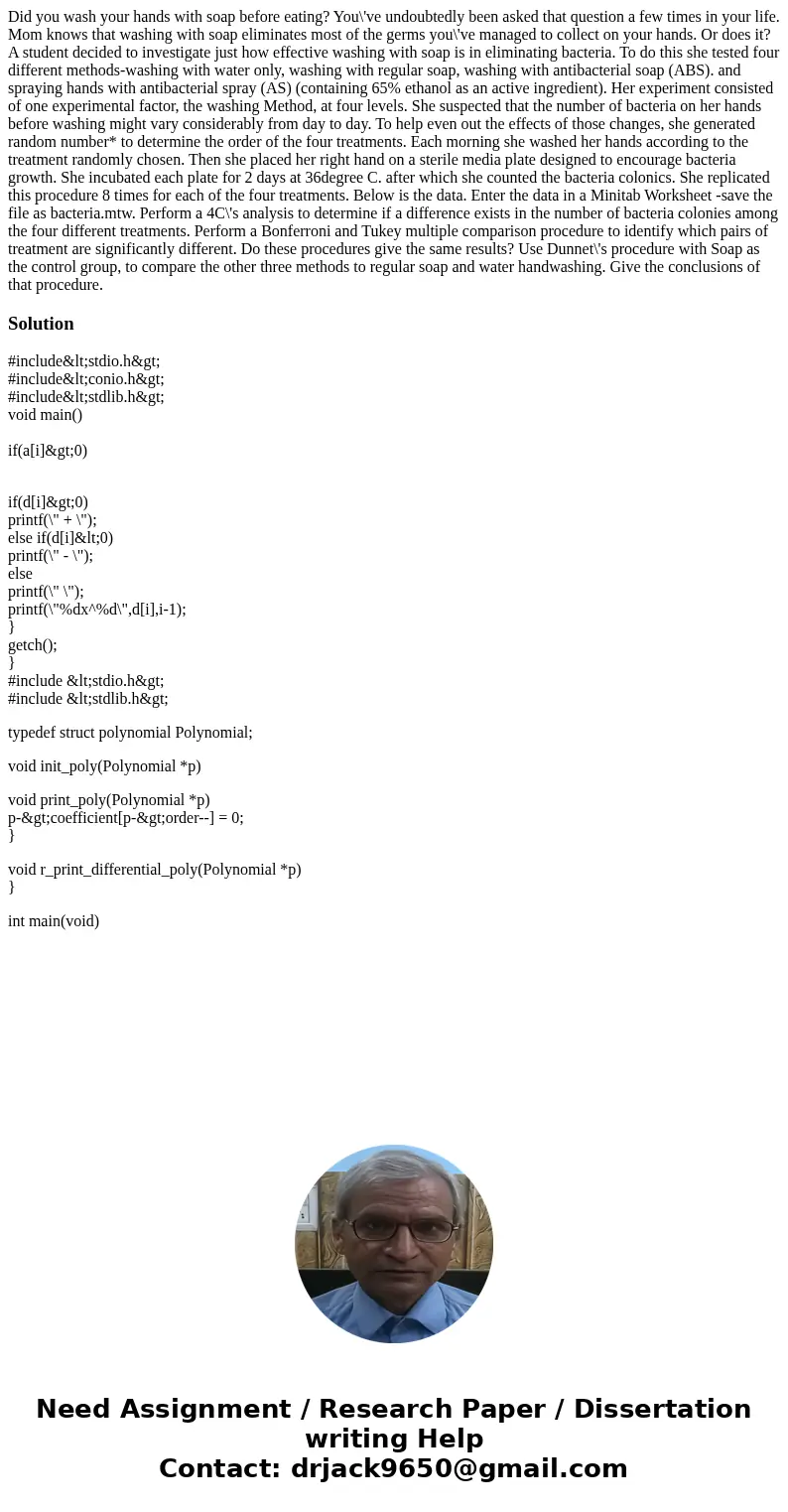 Did you wash your hands with soap before eating? You\'ve undoubtedly been asked that question a few times in your life. Mom knows that washing with soap eliminates most of the germs you\'ve managed to collect on your hands. Or does it? A student decided to investigate just how effective washing with soap is in eliminating bacteria. To do this she tested four different methods-washing with water only, washing with regular soap, washing with antibacterial soap (ABS). and spraying hands with antibacterial spray (AS) (containing 65% ethanol as an active ingredient). Her experiment consisted of one experimental factor, the washing Method, at four levels. She suspected that the number of bacteria on her hands before washing might vary considerably from day to day. To help even out the effects of those changes, she generated random number* to determine the order of the four treatments. Each morning she washed her hands according to the treatment randomly chosen. Then she placed her right hand on a sterile media plate designed to encourage bacteria growth. She incubated each plate for 2 days at 36degree C. after which she counted the bacteria colonics. She replicated this procedure 8 times for each of the four treatments. Below is the data. Enter the data in a Minitab Worksheet -save the file as bacteria.mtw. Perform a 4C\'s analysis to determine if a difference exists in the number of bacteria colonies among the four different treatments. Perform a Bonferroni and Tukey multiple comparison procedure to identify which pairs of treatment are significantly different. Do these procedures give the same results? Use Dunnet\'s procedure with Soap as the control group, to compare the other three methods to regular soap and water handwashing. Give the conclusions of that procedure.

Solution

#include&lt;stdio.h&gt;
#include&lt;conio.h&gt;
#include&lt;stdlib.h&gt;
void main()

if(a[i]&gt;0)

if(d[i]&gt;0)
printf(\" + \");
else if(d[i]&lt;0)
printf(\" - \");
else
printf(\" \");
printf(\"%dx^%d\",d[i],i-1);
}
getch();
}
#include &lt;stdio.h&gt;
#include &lt;stdlib.h&gt;

typedef struct polynomial Polynomial;

void init_poly(Polynomial *p)

void print_poly(Polynomial *p)
p-&gt;coefficient[p-&gt;order--] = 0;
}

void r_print_differential_poly(Polynomial *p)
}

int main(void)

Need Assignment / Research Paper / Dissertation writing Help
Contact: drjack9650@gmail.com